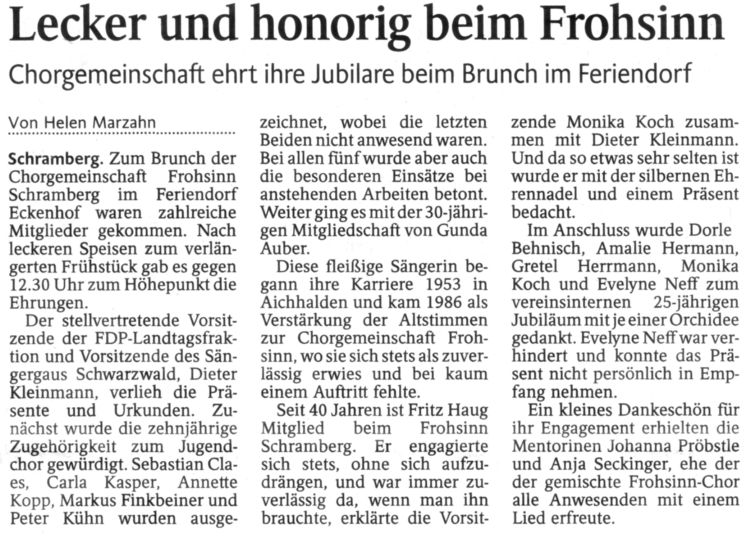 Lecker und honorig beim Frohsinn

Chorgemeinschaft ehrt ihre Jubilare beim Brunch im Feriendorf

Von Helen Marzahn

Schramberg. Zum Brunch der Chorgemeinschaft Frohsinn Schramberg im Feriendorf Eckenhof waren zahlreiche Mitglieder gekommen. Nach leckeren Speisen zum verlängerten Frühstück gab es gegen 12.30 Uhr zum Höhepunkt die Ehrungen.

Der stellvertretende Vorsitzende der FDP-Landtagsfraktion und Vorsitzende des Sängergaus Schwarzwald, Dieter Kleinmann, verlieh die Präsente und Urkunden. Zunächst wurde die zehnjährige Zugehörigkeit zum Jugendchor gewürdigt. Sebastian Claes, Carla Kasper, Annette Kopp, Markus Finkbeiner und Peter Kühn wurden ausgezeichnet, wobei die letzten Beiden nicht anwesend waren. Bei allen fünf wurde aber auch die besonderen Einsätze bei anstehenden Arbeiten betont. Weiter ging es mit der 30-jährigen Mitgliedschaft von Gunda Auber.

Diese fleißige Sängerin begann ihre Karriere 1953 in Aichhalden und kam 1986 als Verstärkung der Altstimmen zur Chorgemeinschaft Frohsinn, wo sie sich stets als zuverlässig erwies und bei kaum einem Auftritt fehlte.

Seit 40 Jahren ist Fritz Haug Mitglied beim Frohsinn Schramberg. Er engagierte sich stets, ohne sich aufzudrängen, und war immer zuverlässig da, wenn man ihn brauchte, erklärte die Vorsitzende Monika Koch zusammen mit Dieter Kleinmann. Und da so etwas sehr selten ist wurde er mit der silbernen Ehrennadel und einem Präsent bedacht.

Im Anschluss wurde Dorle Behnisch, Amalie Hermann, Gretel Herrmann, Monika Koch und Evelyne Neff zum vereinsinternen 25-jährigen Jubiläum mit je einer Orchidee gedankt. Evelyne Neff war verhindert und konnte das Präsent nicht persönlich in Empfang nehmen.

Ein kleines Dankeschön für ihr Engagement erhielten die Mentorinen Johanna Pröbstle und Anja Seckinger, ehe der der gemischte Frohsinn-Chor alle Anwesenden mit einem Lied erfreute.